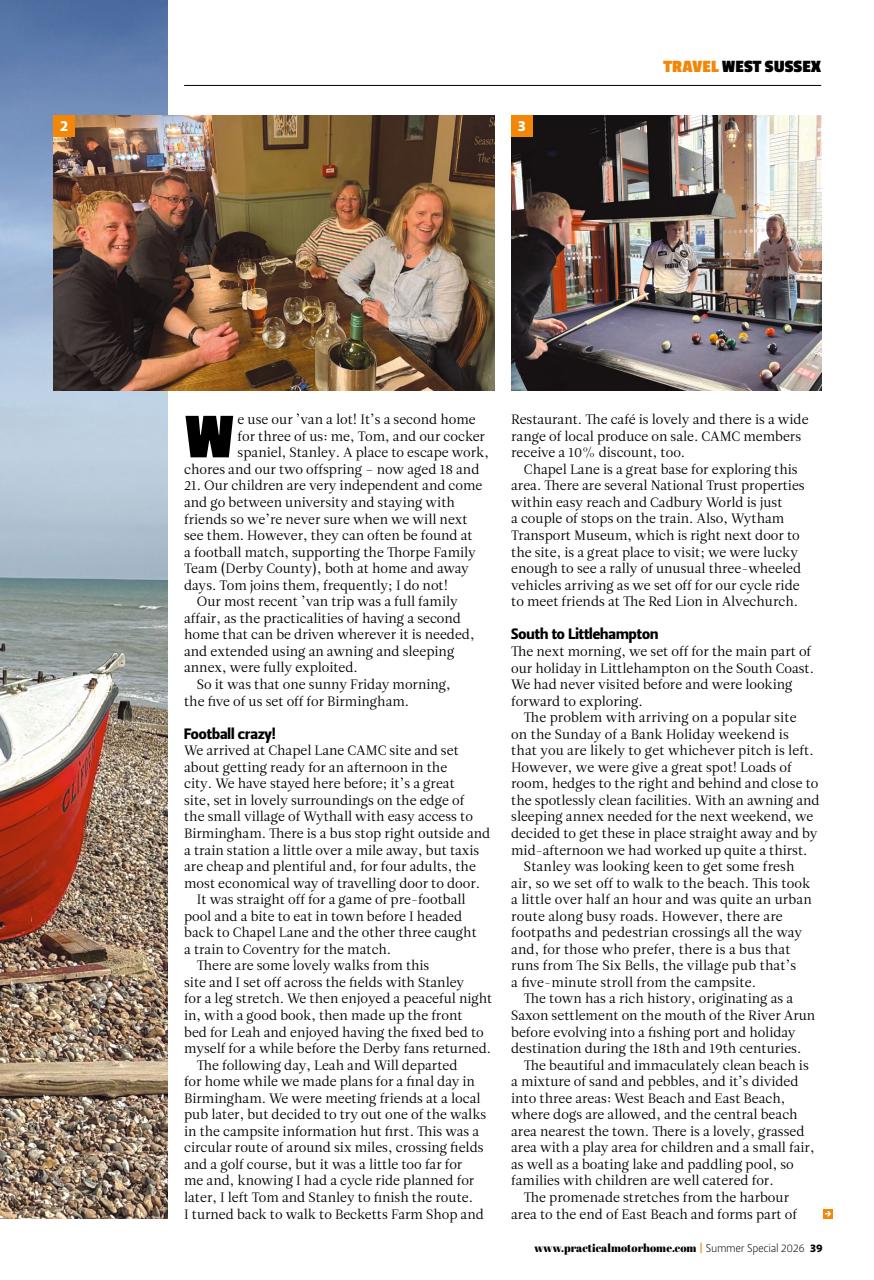 TRAVEL WEST SUSSEX

2

3

We use our 'van a lot! It's a second home for three of us: me, Tom, and our cocker spaniel, Stanley. A place to escape work, chores and our two offspring – now aged 18 and 21. Our children are very independent and come and go between university and staying with friends so we're never sure when we will next see them. However, they can often be found at a football match, supporting the Thorpe Family Team (Derby County), both at home and away days. Tom joins them, frequently; I do not!

Our most recent 'van trip was a full family affair, as the practicalities of having a second home that can be driven wherever it is needed, and extended using an awning and sleeping annex, were fully exploited.

So it was that one sunny Friday morning, the five of us set off for Birmingham.

Football crazy!
We arrived at Chapel Lane CAMC site and set about getting ready for an afternoon in the city. We have stayed here before; it's a great site, set in lovely surroundings on the edge of the small village of Wythall with easy access to Birmingham. There is a bus stop right outside and a train station a little over a mile away, but taxis are cheap and plentiful and, for four adults, the most economical way of travelling door to door.

It was straight off for a game of pre-football pool and a bite to eat in town before I headed back to Chapel Lane and the other three caught a train to Coventry for the match.

There are some lovely walks from this site and I set off across the fields with Stanley for a leg stretch. We then enjoyed a peaceful night in, with a good book, then made up the front bed for Leah and enjoyed having the fixed bed to myself for a while before the Derby fans returned.

The following day, Leah and Will departed for home while we made plans for a final day in Birmingham. We were meeting friends at a local pub later, but decided to try out one of the walks in the campsite information hut first. This was a circular route of around six miles, crossing fields and a golf course, but it was a little too far for me and, knowing I had a cycle ride planned for later, I left Tom and Stanley to finish the route. I turned back to walk to Becketts Farm Shop and Restaurant. The café is lovely and there is a wide range of local produce on sale. CAMC members receive a 10% discount, too.

Chapel Lane is a great base for exploring this area. There are several National Trust properties within easy reach and Cadbury World is just a couple of stops on the train. Also, Wytham Transport Museum, which is right next door to the site, is a great place to visit; we were lucky enough to see a rally of unusual three-wheeled vehicles arriving as we set off for our cycle ride to meet friends at The Red Lion in Alvechurch.

South to Littlehampton
The next morning, we set off for the main part of our holiday in Littlehampton on the South Coast. We had never visited before and were looking forward to exploring.

The problem with arriving on a popular site on the Sunday of a Bank Holiday weekend is that you are likely to get whichever pitch is left. However, we were give a great spot! Loads of room, hedges to the right and behind and close to the spotlessly clean facilities. With an awning and sleeping annex needed for the next weekend, we decided to get these in place straight away and by mid-afternoon we had worked up quite a thirst.

Stanley was looking keen to get some fresh air, so we set off to walk to the beach. This took a little over half an hour and was quite an urban route along busy roads. However, there are footpaths and pedestrian crossings all the way and, for those who prefer, there is a bus that runs from The Six Bells, the village pub that's a five-minute stroll from the campsite.

The town has a rich history, originating as a Saxon settlement on the mouth of the River Arun before evolving into a fishing port and holiday destination during the 18th and 19th centuries.

The beautiful and immaculately clean beach is a mixture of sand and pebbles, and it's divided into three areas: West Beach and East Beach, where dogs are allowed, and the central beach area nearest the town. There is a lovely, grassed area with a play area for children and a small fair, as well as a boating lake and paddling pool, so families with children are well catered for.

The promenade stretches from the harbour area to the end of East Beach and forms part of

www.practicalmotorhome.com | Summer Special 2026 39